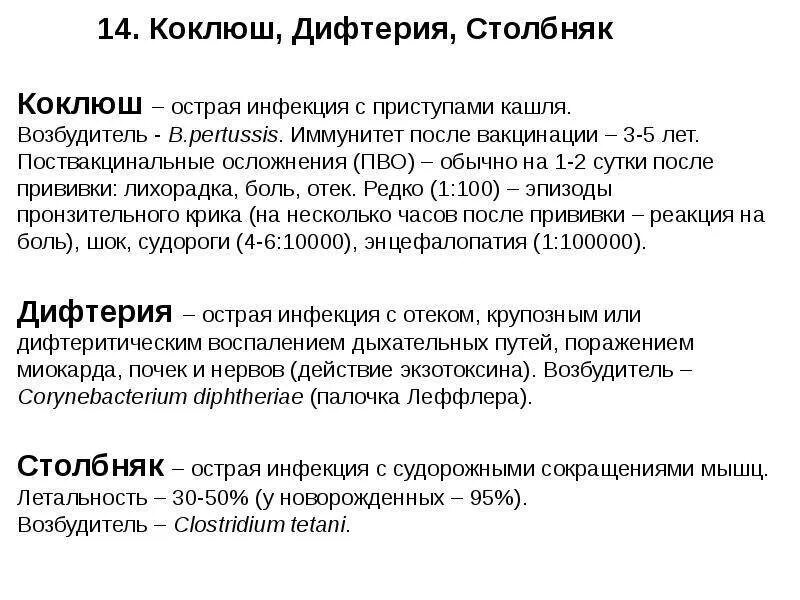 14. Коклюш, Дифтерия, Столбняк

Коклюш – острая инфекция с приступами кашля. Возбудитель - B.pertussis. Иммунитет после вакцинации – 3-5 лет. Поствакцинальные осложнения (ПВО) – обычно на 1-2 сутки после прививки: лихорадка, боль, отек. Редко (1:100) – эпизоды пронзительного крика (на несколько часов после прививки – реакция на боль), шок, судороги (4-6:10000), энцефалопатия (1:100000).

Дифтерия – острая инфекция с отеком, крупозным или дифтеритическим воспалением дыхательных путей, поражением миокарда, почек и нервов (действие экзотоксина). Возбудитель – Corynebacterium diphtheriae (палочка Леффлера).

Столбняк – острая инфекция с судорожными сокращениями мышц. Летальность – 30-50% (у новорожденных – 95%). Возбудитель – Clostridium tetani.